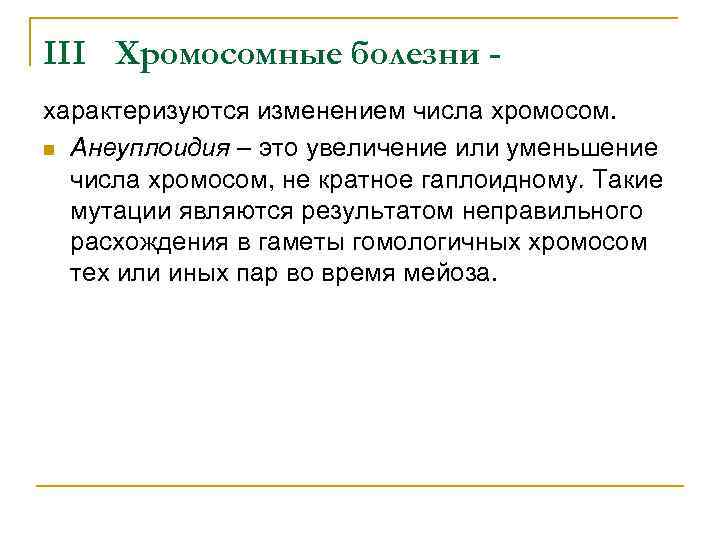 III Хромосомные болезни -

характеризуются изменением числа хромосом.

Анеуплоидия – это увеличение или уменьшение числа хромосом, не кратное гаплоидному. Такие мутации являются результатом неправильного расхождения в гаметы гомологичных хромосом тех или иных пар во время мейоза.